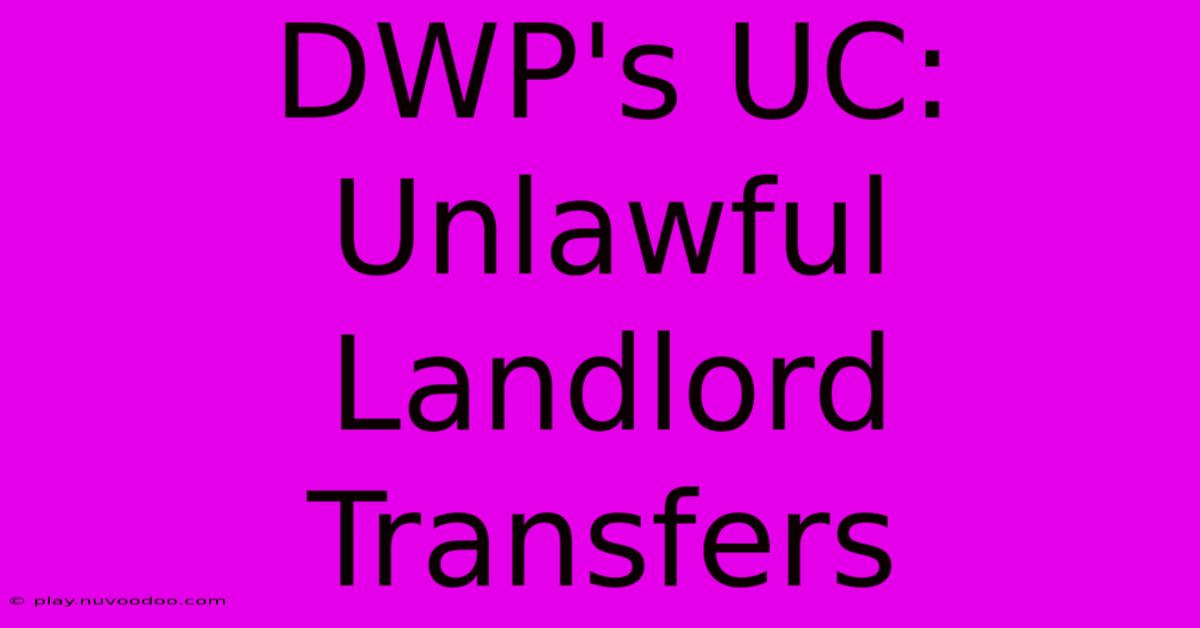 DWP's UC: Unlawful Landlord Transfers

© play.nuvoodoo.com